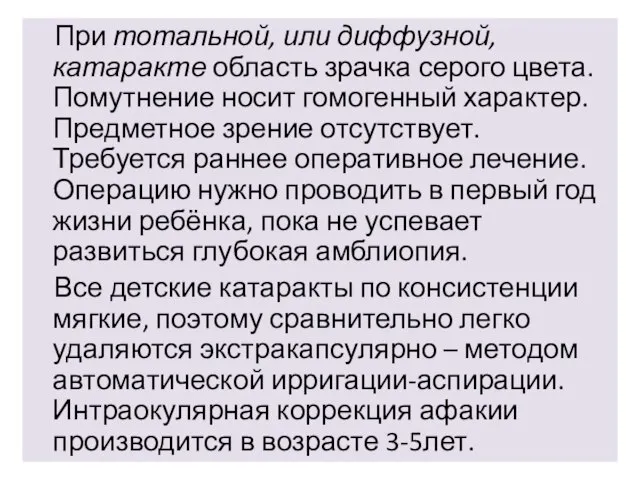 При тотальной, или диффузной, катаракте область зрачка серого цвета. Помутнение носит гомогенный характер. Предметное зрение отсутствует. Требуется раннее оперативное лечение. Операцию нужно проводить в первый год жизни ребёнка, пока не успевает развиться глубокая амблиопия.

Все детские катаракты по консистенции мягкие, поэтому сравнительно легко удаляются экстракапсулярно – методом автоматической ирригации-аспирации. Интраокулярная коррекция афакии производится в возрасте 3-5лет.